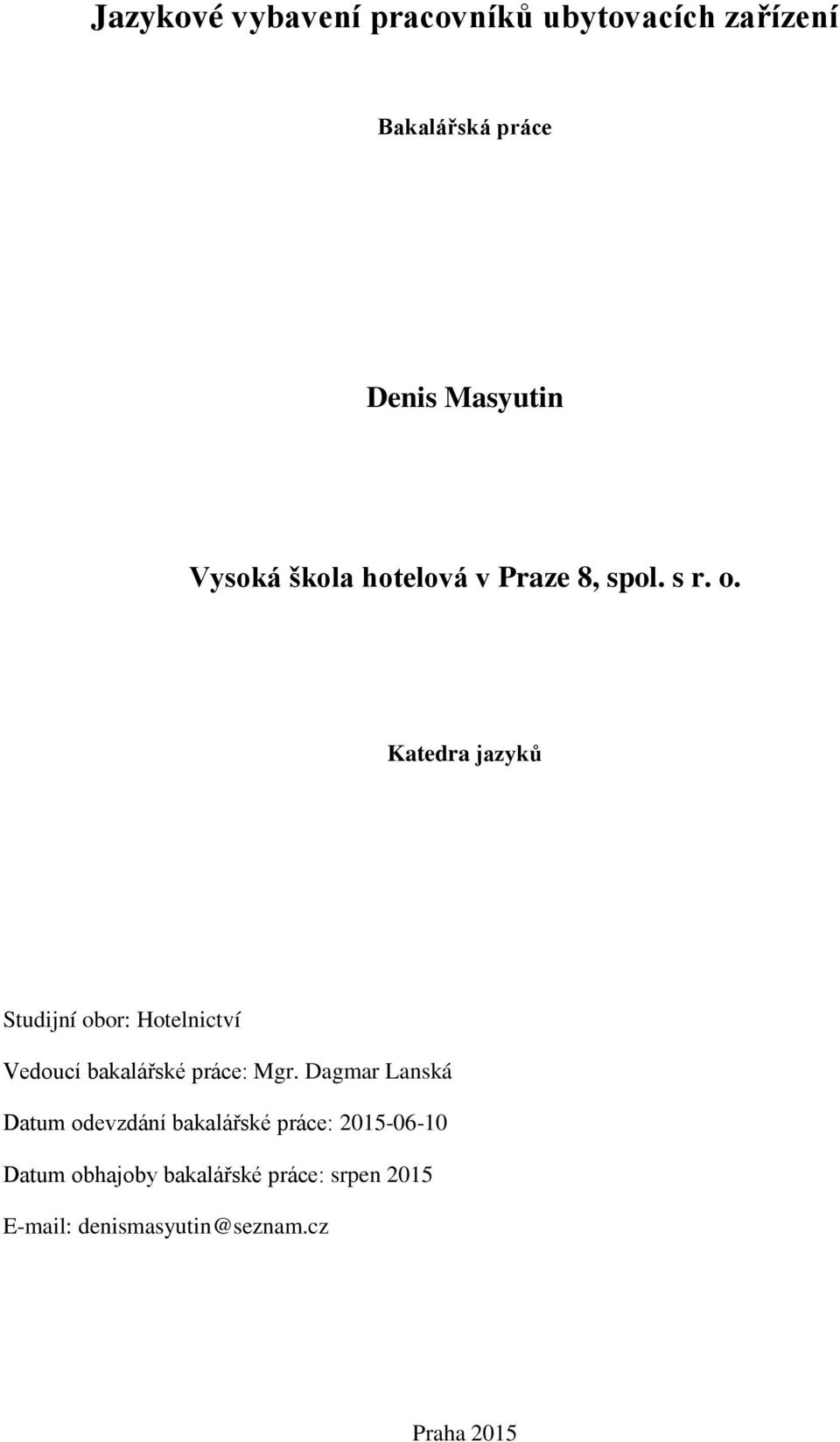 Jazykové vybavení pracovníků ubytovacích zařízení

Bakalářská práce

Denis Masyutin

Vysoká škola hotelová v Praze 8, spol. s r. o.

Katedra jazyků

Studijní obor: Hotelnictví

Vedoucí bakalářské práce: Mgr. Dagmar Lanská

Datum odevzdání bakalářské práce: 2015-06-10

Datum obhajoby bakalářské práce: srpen 2015

E-mail: denismasyutin@seznam.cz

Praha 2015